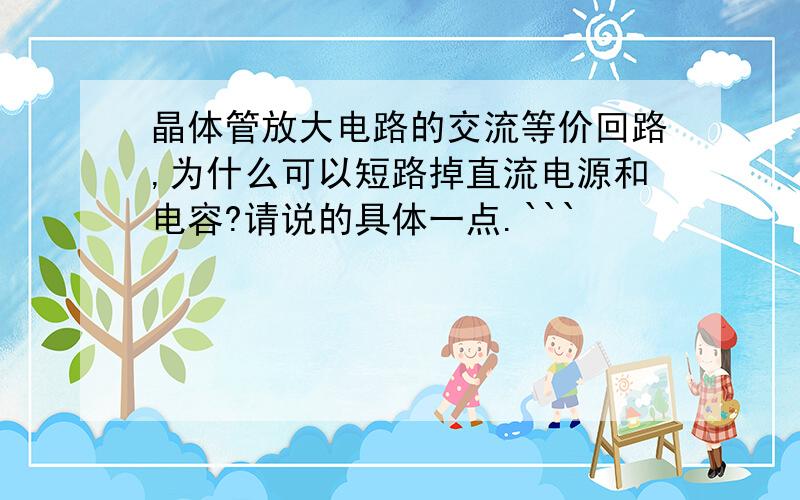 晶体管放大电路的交流等价回路,为什么可以短路掉直流电源和电容?请说的具体一点.```